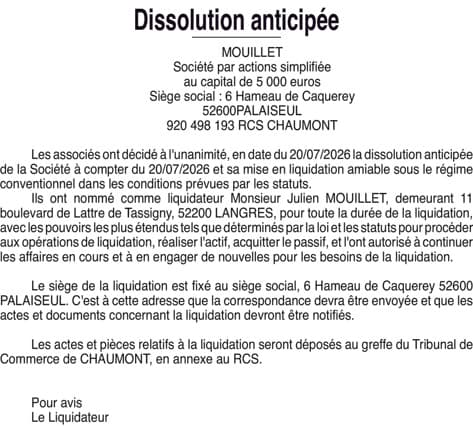 Dissolution anticipée

MOUILLET
Société par actions simplifiée
au capital de 5 000 euros
Siège social : 6 Hameau de Caquerey
52600PALAISEUL
920 498 193 RCS CHAUMONT

Les associés ont décidé à l'unanimité, en date du 20/07/2026 la dissolution anticipée de la Société à compter du 20/07/2026 et sa mise en liquidation amiable sous le régime conventionnel dans les conditions prévues par les statuts.
Ils ont nommé comme liquidateur Monsieur Julien MOUILLET, demeurant 11 boulevard de Lattre de Tassigny, 52200 LANGRES, pour toute la durée de la liquidation, avec les pouvoirs les plus étendus tels que déterminés par la loi et les statuts pour procéder aux opérations de liquidation, réaliser l'actif, acquitter le passif, et l'ont autorisé à continuer les affaires en cours et à en engager de nouvelles pour les besoins de la liquidation.

Le siège de la liquidation est fixé au siège social, 6 Hameau de Caquerey 52600 PALAISEUL. C'est à cette adresse que la correspondance devra être envoyée et que les actes et documents concernant la liquidation devront être notifiés.

Les actes et pièces relatifs à la liquidation seront déposés au greffe du Tribunal de Commerce de CHAUMONT, en annexe au RCS.

Pour avis
Le Liquidateur